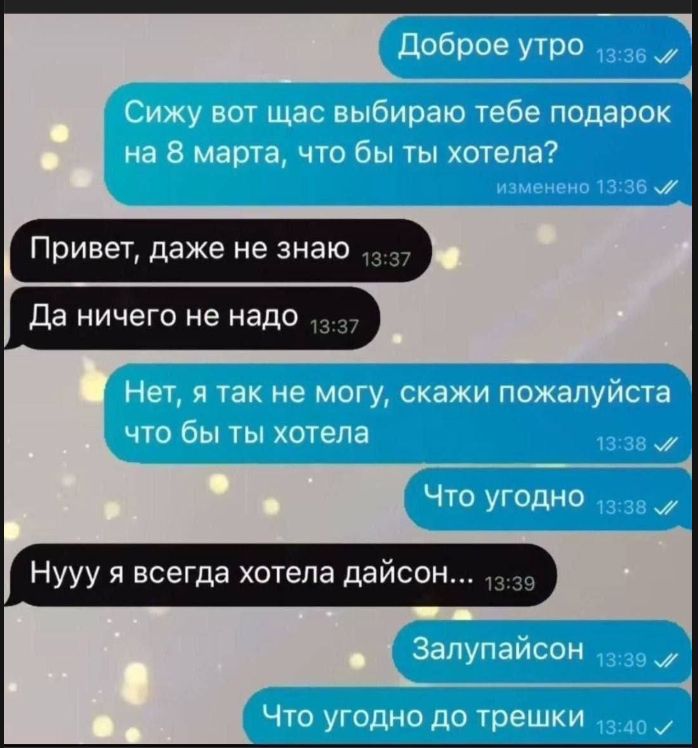 Доброе утро 13:36

Сижу вот щас выбираю тебе подарок на 8 марта, что бы ты хотела?
изменено 13:36

Привет, даже не знаю 13:37

Да ничего не надо 13:37

Нет, я так не могу, скажи пожалуйста что бы ты хотела
13:38

Что угодно 13:38

Нууу я всегда хотела дайсон... 13:39

Залупайсон 13:39

Что угодно до трешки 13:40